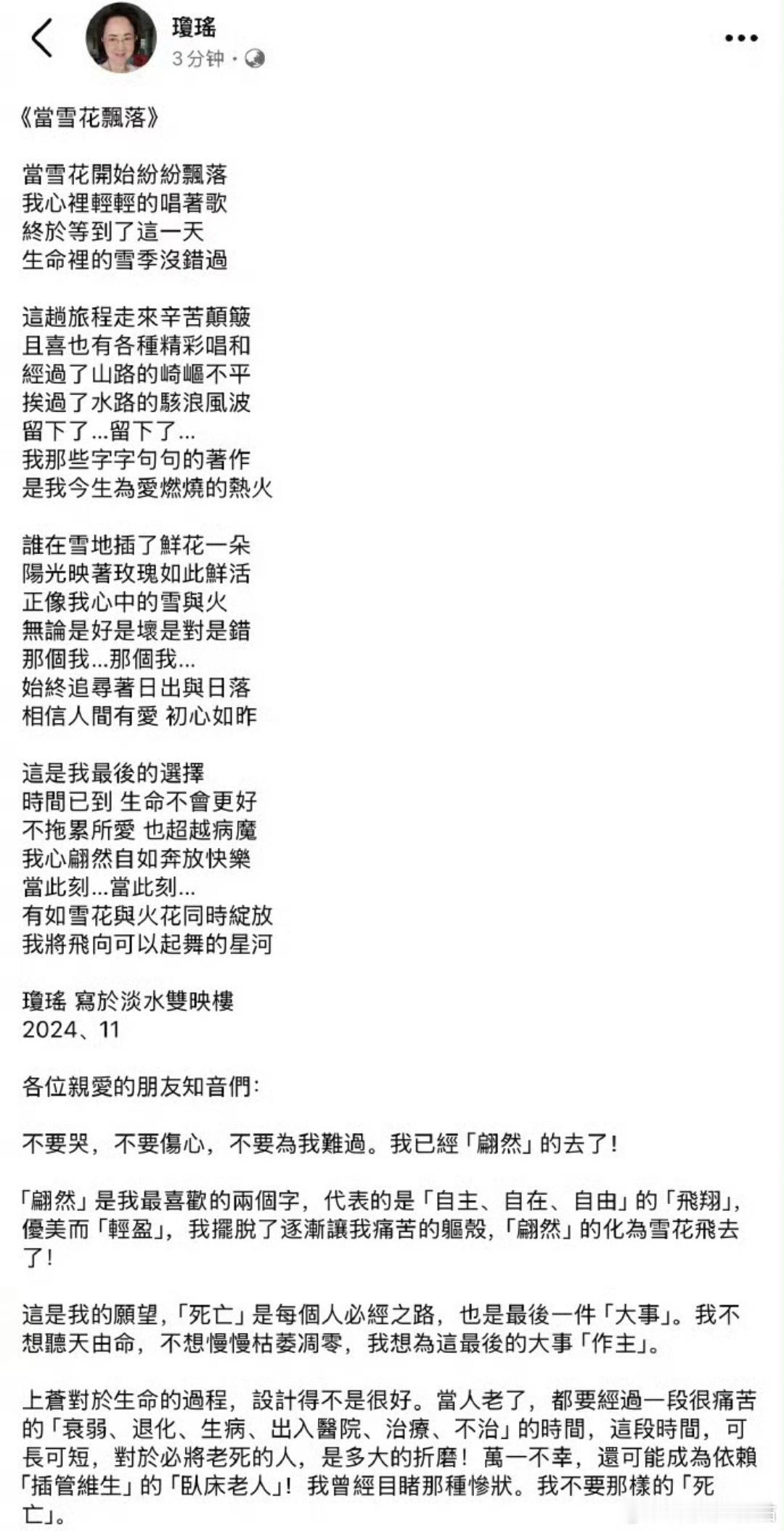 瓊瑤
3 分钟 ·

《當雪花飄落》

當雪花開始紛紛飄落
我心裡輕輕的唱著歌
終於等到了這一天
生命裡的雪季沒錯過

這趟旅程走來辛苦顛簸
且喜也有各種精彩唱和
經過了山路的崎嶇不平
挨過了水路的駭浪風波
留下了...留下了...
我那些字字句句的著作
是我今生為愛燃燒的熱火

誰在雪地插了鮮花一朵
陽光映著玫瑰如此鮮活
正像我心中的雪與火
無論是好是壞是對是錯
那個我...那個我...
始終追尋著日出與日落
相信人間有愛 初心如昨

這是我最後的選擇
時間已到 生命不會更好
不拖累所愛 也超越病魔
我心翩然自如奔放快樂
當此刻...當此刻...
有如雪花與火花同時綻放
我將飛向可以起舞的星河

瓊瑤 寫於淡水雙映樓
2024、11

各位親愛的朋友知音們：

不要哭，不要傷心，不要為我難過。我已經「翩然」的去了！

「翩然」是我最喜歡的兩個字，代表的是「自主、自在、自由」的「飛翔」，優美而「輕盈」，我擺脫了逐漸讓我痛苦的軀殼，「翩然」的化為雪花飛去了！

這是我的願望，「死亡」是每個人必經之路，也是最後一件「大事」。我不想聽天由命，不想慢慢枯萎凋零，我想為這最後的大事「作主」。

上蒼對於生命的過程，設計得不是很好。當人老了，都要經過一段很痛苦的「衰弱、退化、生病、出入醫院、治療、不治」的時間，這段時間，可長可短，對於必將老死的人，是多大的折磨！萬一不幸，還可能成為依賴「插管維生」的「臥床老人」！我曾經目睹那種慘狀。我不要那樣的「死亡」。